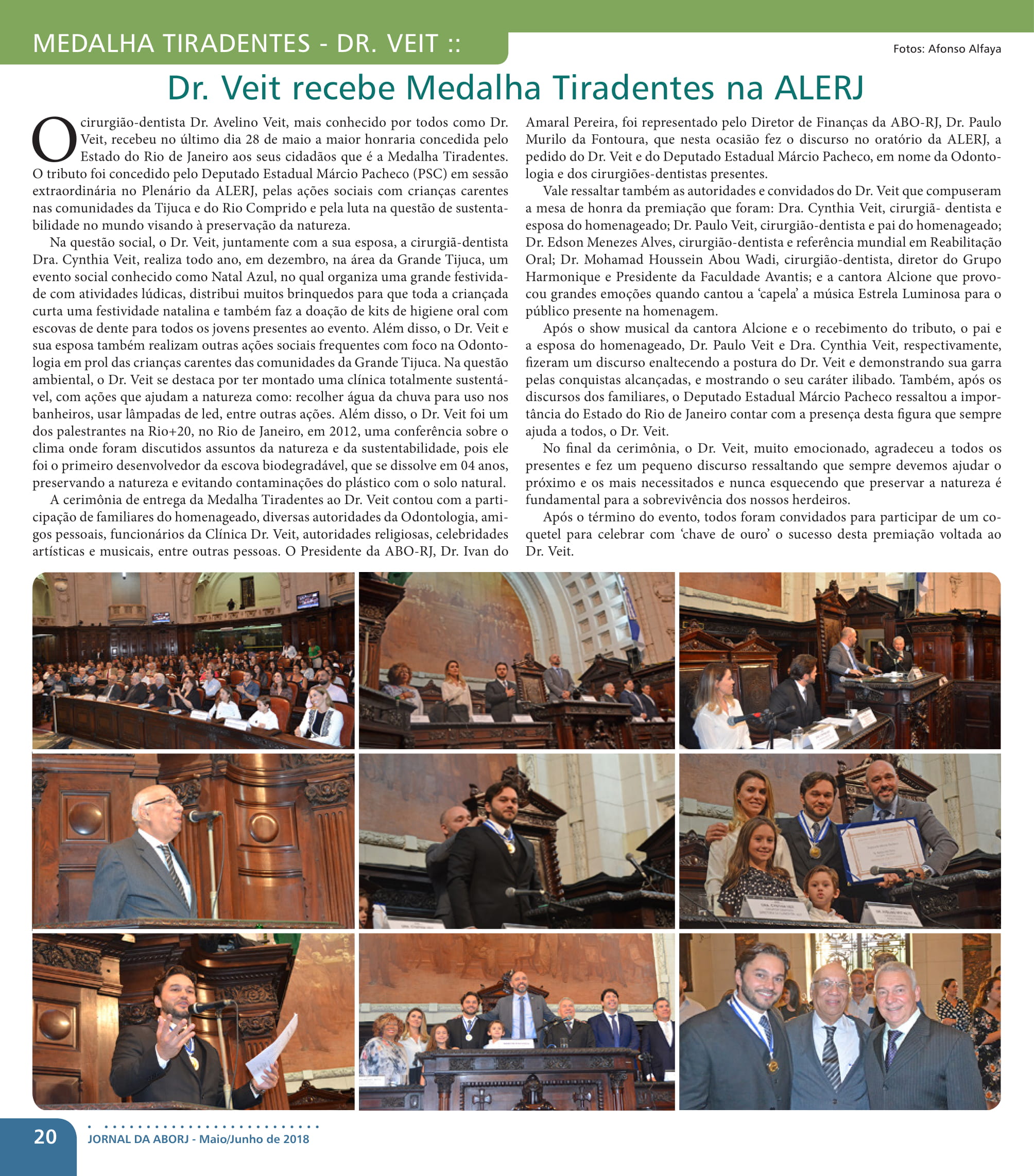 MEDALHA TIRADENTES - DR. VEIT ::

Fotos: Afonso Alfaya

Dr. Veit recebe Medalha Tiradentes na ALERJ

O cirurgião-dentista Dr. Avelino Veit, mais conhecido por todos como Dr. Veit, recebeu no último dia 28 de maio a maior honraria concedida pelo Estado do Rio de Janeiro aos seus cidadãos que é a Medalha Tiradentes. O tributo foi concedido pelo Deputado Estadual Márcio Pacheco (PSC) em sessão extraordinária no Plenário da ALERJ, pelas ações sociais com crianças carentes nas comunidades da Tijuca e do Rio Comprido e pela luta na questão de sustentabilidade no mundo visando à preservação da natureza.

Na questão social, o Dr. Veit, juntamente com a sua esposa, a cirurgiã-dentista Dra. Cynthia Veit, realiza todo ano, em dezembro, na área da Grande Tijuca, um evento social conhecido como Natal Azul, no qual organiza uma grande festividade com atividades lúdicas, distribui muitos brinquedos para que toda a criançada curta uma festividade natalina e também faz a doação de kits de higiene oral com escovas de dente para todos os jovens presentes ao evento. Além disso, o Dr. Veit e sua esposa também realizam outras ações sociais frequentes com foco na Odontologia em prol das crianças carentes das comunidades da Grande Tijuca. Na questão ambiental, o Dr. Veit se destaca por ter montado uma clínica totalmente sustentável, com ações que ajudam a natureza como: recolher água da chuva para uso nos banheiros, usar lâmpadas de led, entre outras ações. Além disso, o Dr. Veit foi um dos palestrantes na Rio+20, no Rio de Janeiro, em 2012, uma conferência sobre o clima onde foram discutidos assuntos da natureza e da sustentabilidade, pois ele foi o primeiro desenvolvedor da escova biodegradável, que se dissolve em 04 anos, preservando a natureza e evitando contaminações do plástico com o solo natural.

A cerimônia de entrega da Medalha Tiradentes ao Dr. Veit contou com a participação de familiares do homenageado, diversas autoridades da Odontologia, amigos pessoais, funcionários da Clínica Dr. Veit, autoridades religiosas, celebridades artísticas e musicais, entre outras pessoas. O Presidente da ABO-RJ, Dr. Ivan do Amaral Pereira, foi representado pelo Diretor de Finanças da ABO-RJ, Dr. Paulo Murilo da Fontoura, que nesta ocasião fez o discurso no oratório da ALERJ, a pedido do Dr. Veit e do Deputado Estadual Márcio Pacheco, em nome da Odontologia e dos cirurgiões-dentistas presentes.

Vale ressaltar também as autoridades e convidados do Dr. Veit que compuseram a mesa de honra da premiação que foram: Dra. Cynthia Veit, cirurgiã- dentista e esposa do homenageado; Dr. Paulo Veit, cirurgião-dentista e pai do homenageado; Dr. Edson Menezes Alves, cirurgião-dentista e referência mundial em Reabilitação Oral; Dr. Mohamad Houssein Abou Wadi, cirurgião-dentista, diretor do Grupo Harmonique e Presidente da Faculdade Avantis; e a cantora Alcione que provocou grandes emoções quando cantou a ‘capela’ a música Estrela Luminosa para o público presente na homenagem.

Após o show musical da cantora Alcione e o recebimento do tributo, o pai e a esposa do homenageado, Dr. Paulo Veit e Dra. Cynthia Veit, respectivamente, fizeram um discurso enaltecendo a postura do Dr. Veit e demonstrando sua garra pelas conquistas alcançadas, e mostrando o seu caráter ilibado. Também, após os discursos dos familiares, o Deputado Estadual Márcio Pacheco ressaltou a importância do Estado do Rio de Janeiro contar com a presença desta figura que sempre ajuda a todos, o Dr. Veit.

No final da cerimônia, o Dr. Veit, muito emocionado, agradeceu a todos os presentes e fez um pequeno discurso ressaltando que sempre devemos ajudar o próximo e os mais necessitados e nunca esquecendo que preservar a natureza é fundamental para a sobrevivência dos nossos herdeiros.

Após o término do evento, todos foram convidados para participar de um coquetel para celebrar com ‘chave de ouro’ o sucesso desta premiação voltada ao Dr. Veit.

20

JORNAL DA ABORJ - Maio/Junho de 2018